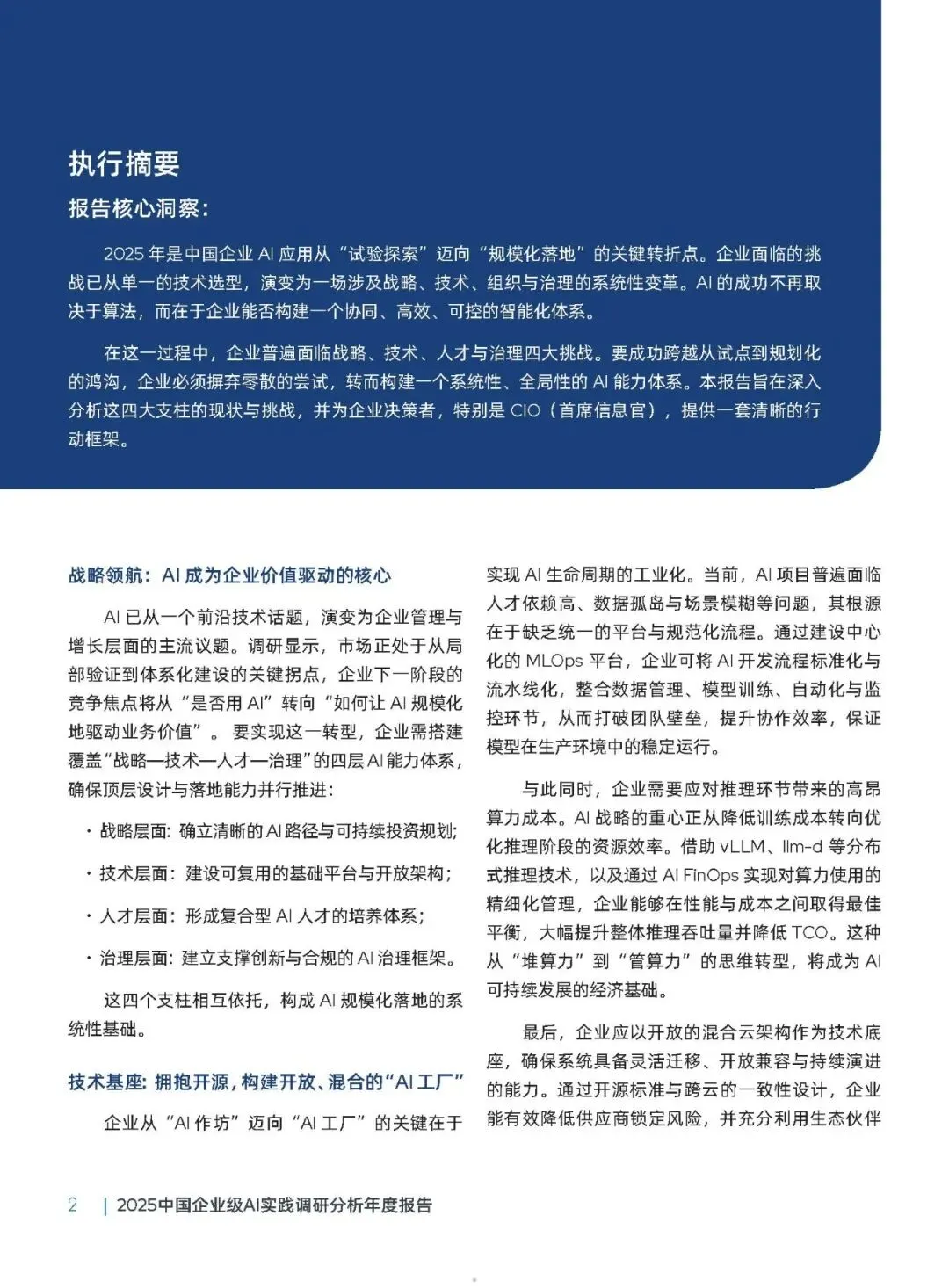 执行摘要

报告核心洞察：

2025 年是中国企业 AI 应用从“试验探索”迈向“规模化落地”的关键转折点。企业面临的挑战已从单一的技术选型，演变为一场涉及战略、技术、组织与治理的系统性变革。AI 的成功不再取决于算法，而在于企业能否构建一个协同、高效、可控的智能化体系。

在这一过程中，企业普遍面临战略、技术、人才与治理四大挑战。要成功跨越从试点到规划化的鸿沟，企业必须摒弃零散的尝试，转而构建一个系统性、全局性的 AI 能力体系。本报告旨在深入分析这四大支柱的现状与挑战，并为企业决策者，特别是 CIO（首席信息官），提供一套清晰的行动框架。

战略领航：AI 成为企业价值驱动的核心

AI 已从一个前沿技术话题，演变为企业管理与增长层面的主流议题。调研显示，市场正处于从局部验证到体系化建设的关键拐点，企业下一阶段的竞争焦点将从“是否用 AI”转向“如何让 AI 规模化地驱动业务价值”。要实现这一转型，企业需搭建覆盖“战略—技术—人才—治理”的四层 AI 能力体系，确保顶层设计与落地能力并行推进：

· 战略层面：确立清晰的 AI 路径与可持续投资规划；

· 技术层面：建设可复用的基础平台与开放架构；

· 人才层面：形成复合型 AI 人才的培养体系；

· 治理层面：建立支撑创新与合规的 AI 治理框架。

这四个支柱相互依托，构成 AI 规模化落地的系统性基础。

技术基座：拥抱开源，构建开放、混合的“AI 工厂”

企业从“AI 作坊”迈向“AI 工厂”的关键在于实现 AI 生命周期的工业化。当前，AI 项目普遍面临人才依赖高、数据孤岛与场景模糊等问题，其根源在于缺乏统一的平台与规范化流程。通过建设中心化的 MLOps 平台，企业可将 AI 开发流程标准化与流水线化，整合数据管理、模型训练、自动化与监控环节，从而打破团队壁垒，提升协作效率，保证模型在生产环境中的稳定运行。

与此同时，企业需要应对推理环节带来的高昂算力成本。AI 战略的重心正从降低训练成本转向优化推理阶段的资源效率。借助 vLLM、llm-d 等分布式推理技术，以及通过 AI FinOps 实现对算力使用的精细化管理，企业能够在性能与成本之间取得最佳平衡，大幅提升整体推理吞吐量并降低 TCO。这种从“堆算力”到“管算力”的思维转型，将成为 AI 可持续发展的经济基础。

最后，企业应以开放的混合云架构作为技术底座，确保系统具备灵活迁移、开放兼容与持续演进的能力。通过开源标准与跨云的一致性设计，企业能有效降低供应商锁定风险，并充分利用生态伙伴

2 | 2025中国企业级AI实践调研分析年度报告